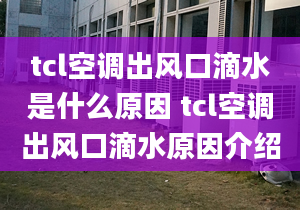 tcl空调出风口滴水是什么原因 tcl空调出风口滴水原因介绍